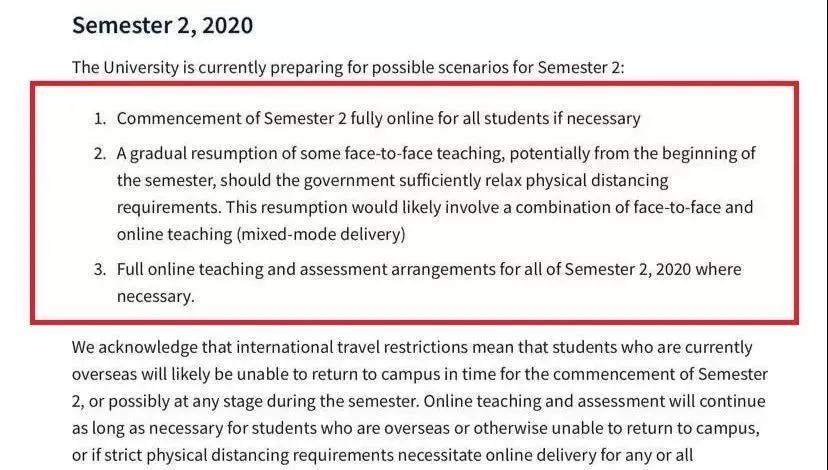 Semester 2, 2020

The University is currently preparing for possible scenarios for Semester 2:

1. Commencement of Semester 2 fully online for all students if necessary
2. A gradual resumption of some face-to-face teaching, potentially from the beginning of the semester, should the government sufficiently relax physical distancing requirements. This resumption would likely involve a combination of face-to-face and online teaching (mixed-mode delivery)
3. Full online teaching and assessment arrangements for all of Semester 2, 2020 where necessary.

We acknowledge that international travel restrictions mean that students who are currently overseas will likely be unable to return to campus in time for the commencement of Semester 2, or possibly at any stage during the semester. Online teaching and assessment will continue as long as necessary for students who are overseas or otherwise unable to return to campus, or if strict physical distancing requirements necessitate online delivery for any or all